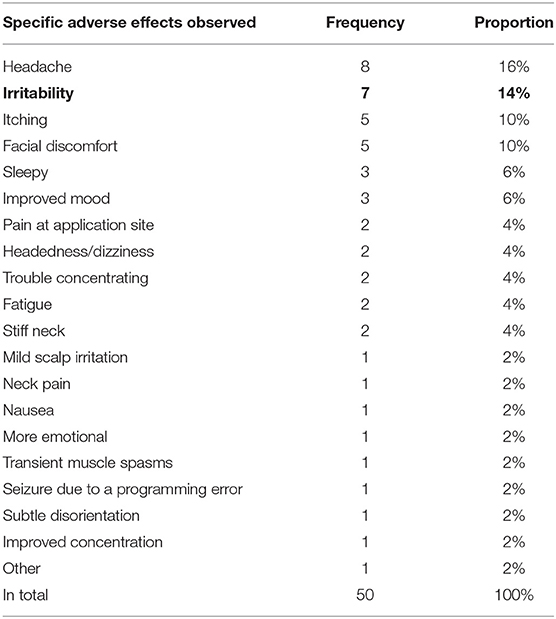 | Specific adverse effects observed | Frequency | Proportion |
|---|---|---|
| Headache | 8 | 16% |
| **Irritability** | **7** | **14%** |
| Itching | 5 | 10% |
| Facial discomfort | 5 | 10% |
| Sleepy | 3 | 6% |
| Improved mood | 3 | 6% |
| Pain at application site | 2 | 4% |
| Headedness/dizziness | 2 | 4% |
| Trouble concentrating | 2 | 4% |
| Fatigue | 2 | 4% |
| Stiff neck | 2 | 4% |
| Mild scalp irritation | 1 | 2% |
| Neck pain | 1 | 2% |
| Nausea | 1 | 2% |
| More emotional | 1 | 2% |
| Transient muscle spasms | 1 | 2% |
| Seizure due to a programming error | 1 | 2% |
| Subtle disorientation | 1 | 2% |
| Improved concentration | 1 | 2% |
| Other | 1 | 2% |
| In total | 50 | 100% |